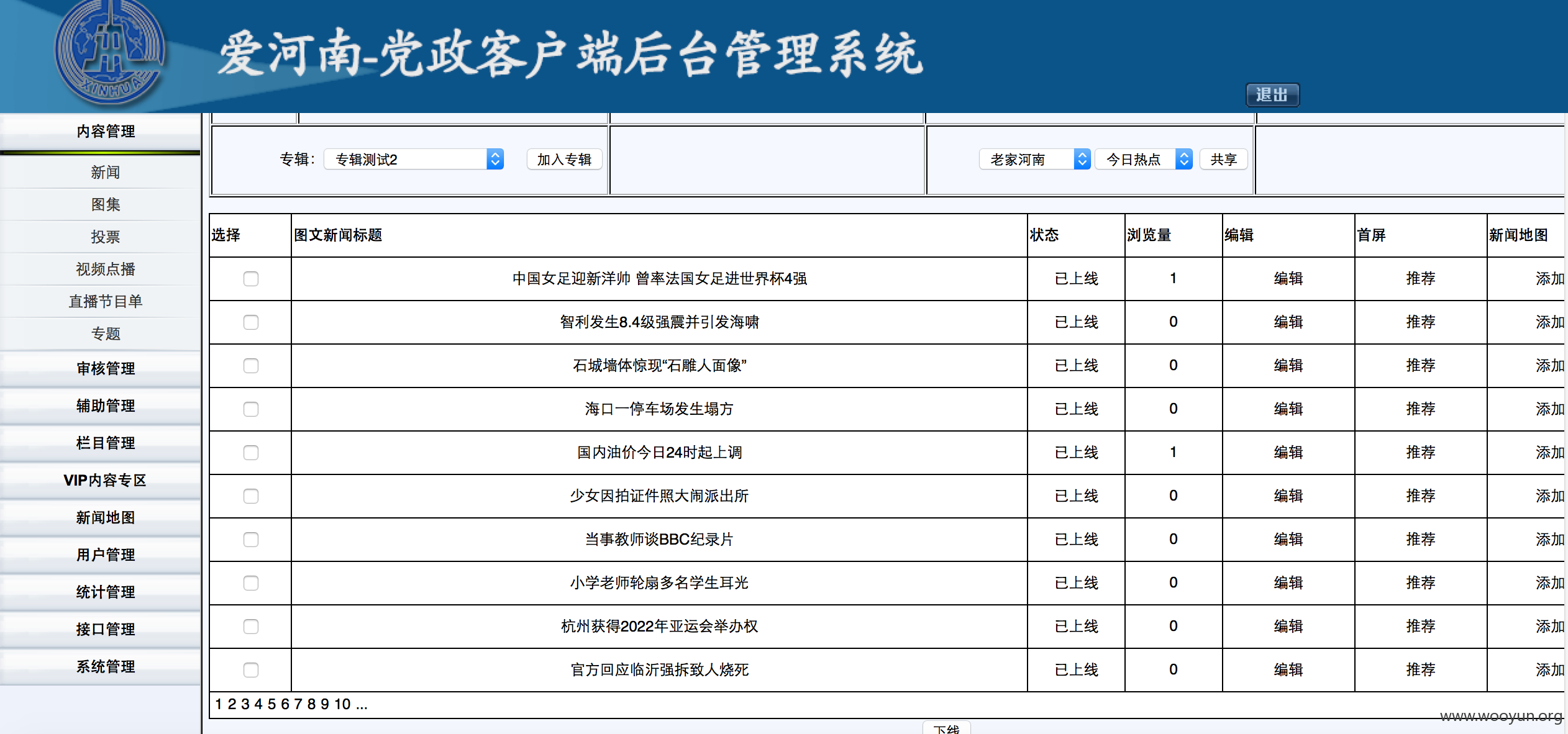 XINHUA

爱河南-党政客户端后台管理系统

退出

内容管理
新闻
图集
投票
视频点播
直播节目单
专题
审核管理
辅助管理
栏目管理
VIP内容专区
新闻地图
用户管理
统计管理
接口管理
系统管理

专辑: 专辑测试2 加入专辑

老家河南 今日热点 共享

| 选择 | 图文新闻标题 | 状态 | 浏览量 | 编辑 | 首屏 | 新闻地图 |
|---|---|---|---|---|---|---|
| | 中国女足迎新洋帅 曾率法国女足进世界杯4强 | 已上线 | 1 | 编辑 | 推荐 | 添加 |
| | 智利发生8.4级强震并引发海啸 | 已上线 | 0 | 编辑 | 推荐 | 添加 |
| | 石城墙体惊现“石雕人面像” | 已上线 | 0 | 编辑 | 推荐 | 添加 |
| | 海口一停车场发生塌方 | 已上线 | 0 | 编辑 | 推荐 | 添加 |
| | 国内油价今日24时起上调 | 已上线 | 1 | 编辑 | 推荐 | 添加 |
| | 少女因拍证件照大闹派出所 | 已上线 | 0 | 编辑 | 推荐 | 添加 |
| | 当事教师谈BBC纪录片 | 已上线 | 0 | 编辑 | 推荐 | 添加 |
| | 小学老师轮扇多名学生耳光 | 已上线 | 0 | 编辑 | 推荐 | 添加 |
| | 杭州获得2022年亚运会举办权 | 已上线 | 0 | 编辑 | 推荐 | 添加 |
| | 官方回应临沂强拆致人烧死 | 已上线 | 0 | 编辑 | 推荐 | 添加 |

1 2 3 4 5 6 7 8 9 10 ...

下线

www.wooyun.org